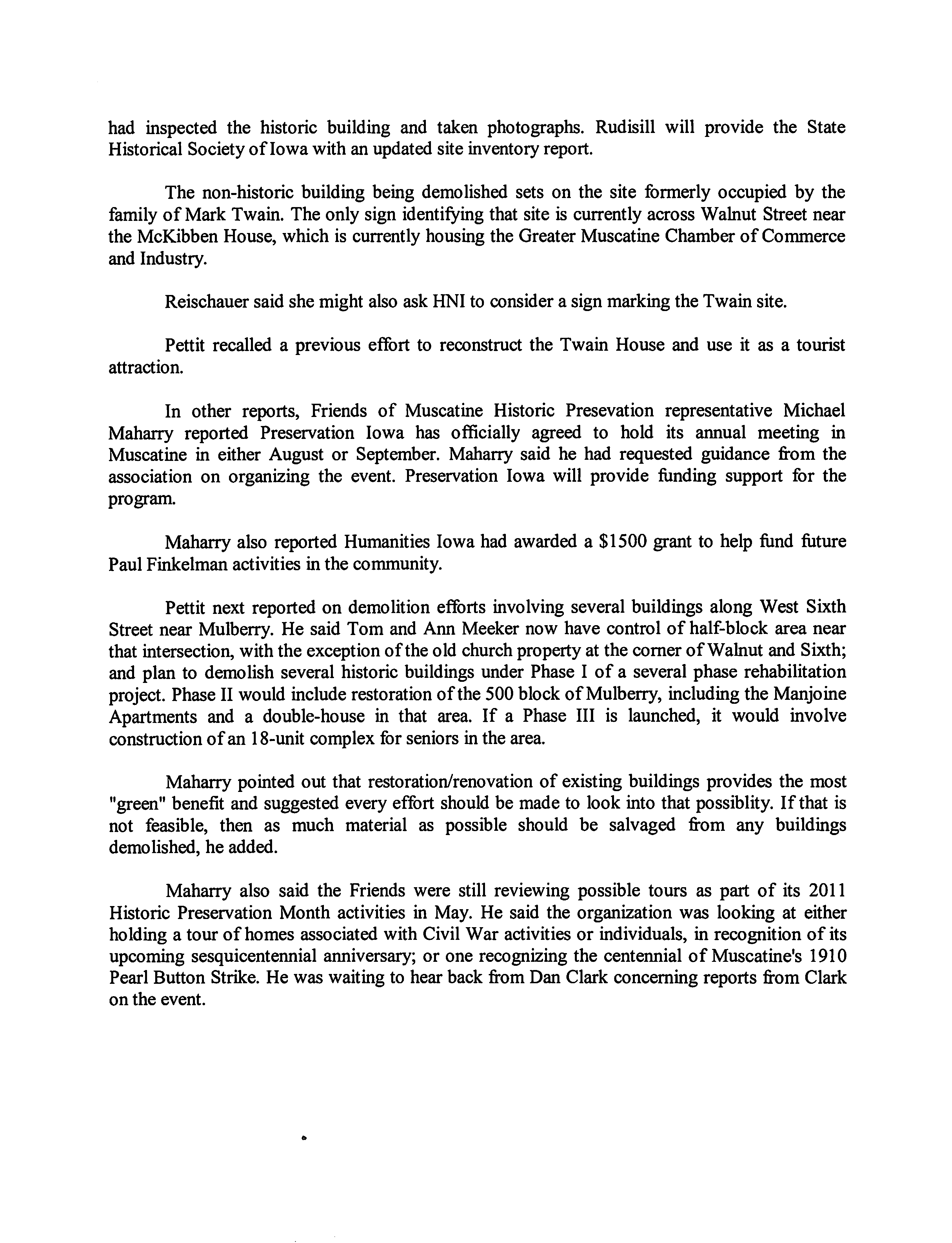 had inspected the historic building and taken photographs. Rudisill will provide the State Historical Society of Iowa with an updated site inventory report.

The non-historic building being demolished sets on the site formerly occupied by the family of Mark Twain. The only sign identifying that site is currently across Walnut Street near the McKibben House, which is currently housing the Greater Muscatine Chamber of Commerce and Industry.

Reischauer said she might also ask HNI to consider a sign marking the Twain site.

Pettit recalled a previous effort to reconstruct the Twain House and use it as a tourist attraction.

In other reports, Friends of Muscatine Historic Presevation representative Michael Maharry reported Preservation Iowa has officially agreed to hold its annual meeting in Muscatine in either August or September. Maharry said he had requested guidance from the association on organizing the event. Preservation Iowa will provide funding support for the program.

Maharry also reported Humanities Iowa had awarded a $1500 grant to help fund future Paul Finkelman activities in the community.

Pettit next reported on demolition efforts involving several buildings along West Sixth Street near Mulberry. He said Tom and Ann Meeker now have control of half-block area near that intersection, with the exception of the old church property at the corner of Walnut and Sixth; and plan to demolish several historic buildings under Phase I of a several phase rehabilitation project. Phase II would include restoration of the 500 block of Mulberry, including the Manjoine Apartments and a double-house in that area. If a Phase III is launched, it would involve construction of an 18-unit complex for seniors in the area.

Maharry pointed out that restoration/renovation of existing buildings provides the most "green" benefit and suggested every effort should be made to look into that possiblity. If that is not feasible, then as much material as possible should be salvaged from any buildings demolished, he added.

Maharry also said the Friends were still reviewing possible tours as part of its 2011 Historic Preservation Month activities in May. He said the organization was looking at either holding a tour of homes associated with Civil War activities or individuals, in recognition of its upcoming sesquicentennial anniversary; or one recognizing the centennial of Muscatine's 1910 Pearl Button Strike. He was waiting to hear back from Dan Clark concerning reports from Clark on the event.